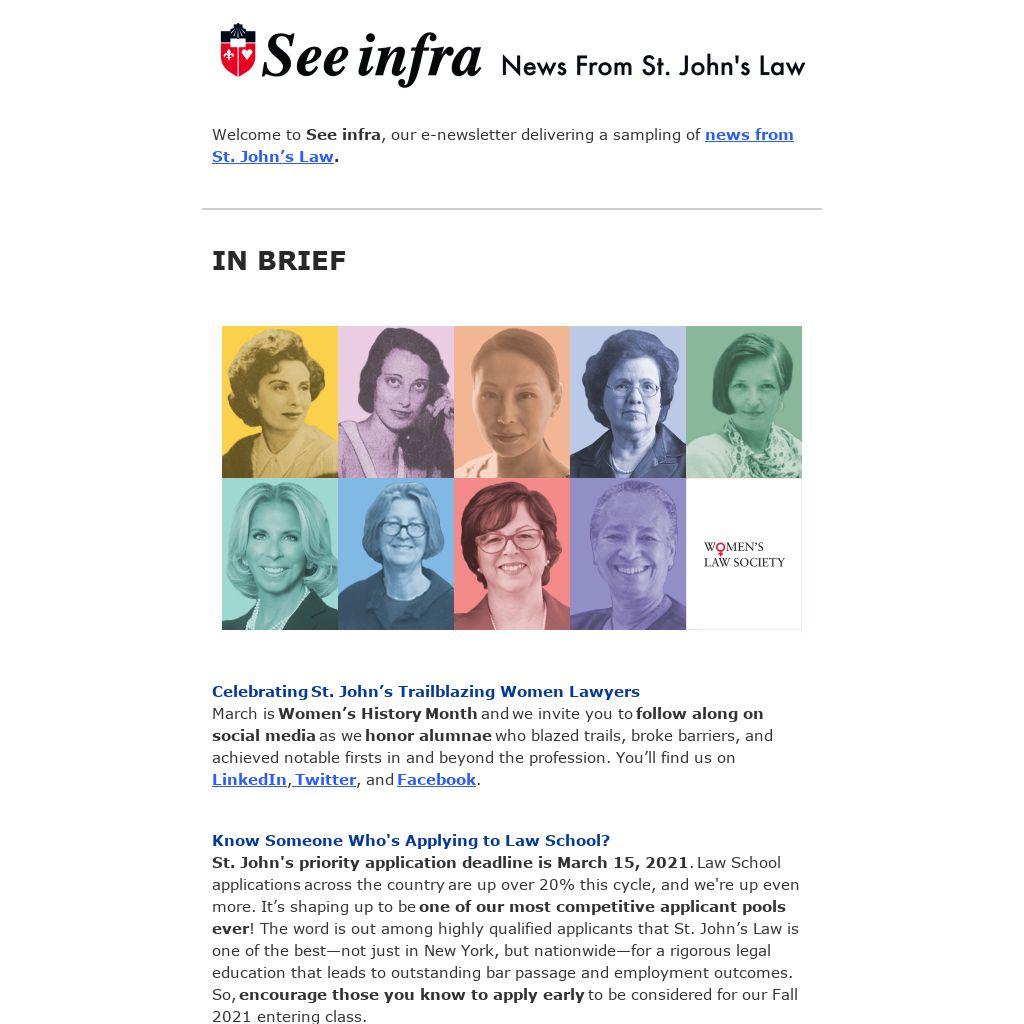 See infra News From St. John's Law

Welcome to See infra, our e-newsletter delivering a sampling of news from St. John's Law.

IN BRIEF

WOMEN'S LAW SOCIETY

Celebrating St. John's Trailblazing Women Lawyers
March is Women's History Month and we invite you to follow along on social media as we honor alumnae who blazed trails, broke barriers, and achieved notable firsts in and beyond the profession. You'll find us on LinkedIn, Twitter, and Facebook.

Know Someone Who's Applying to Law School?
St. John's priority application deadline is March 15, 2021. Law School applications across the country are up over 20% this cycle, and we're up even more. It's shaping up to be one of our most competitive applicant pools ever! The word is out among highly qualified applicants that St. John's Law is one of the best—not just in New York, but nationwide—for a rigorous legal education that leads to outstanding bar passage and employment outcomes. So, encourage those you know to apply early to be considered for our Fall 2021 entering class.